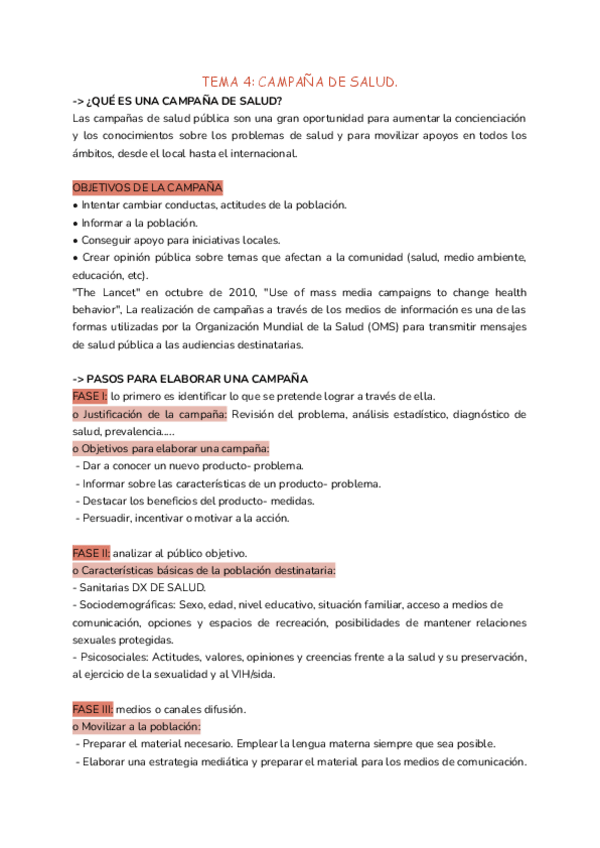 TEMA 4: CAMPAÑA DE SALUD.

-> ¿QUÉ ES UNA CAMPAÑA DE SALUD?

Las campañas de salud pública son una gran oportunidad para aumentar la concienciación y los conocimientos sobre los problemas de salud y para movilizar apoyos en todos los ámbitos, desde el local hasta el internacional.

OBJETIVOS DE LA CAMPAÑA

• Intentar cambiar conductas, actitudes de la población.
• Informar a la población.
• Conseguir apoyo para iniciativas locales.
• Crear opinión pública sobre temas que afectan a la comunidad (salud, medio ambiente, educación, etc).

"The Lancet" en octubre de 2010, "Use of mass media campaigns to change health behavior", La realización de campañas a través de los medios de información es una de las formas utilizadas por la Organización Mundial de la Salud (OMS) para transmitir mensajes de salud pública a las audiencias destinatarias.

-> PASOS PARA ELABORAR UNA CAMPAÑA

FASE I: lo primero es identificar lo que se pretende lograr a través de ella.

o Justificación de la campaña: Revisión del problema, análisis estadístico, diagnóstico de salud, prevalencia.....

o Objetivos para elaborar una campaña:
- Dar a conocer un nuevo producto- problema.
- Informar sobre las características de un producto- problema.
- Destacar los beneficios del producto- medidas.
- Persuadir, incentivar o motivar a la acción.

FASE II: analizar al público objetivo.

o Características básicas de la población destinataria:
- Sanitarias DX DE SALUD.
- Sociodemográficas: Sexo, edad, nivel educativo, situación familiar, acceso a medios de comunicación, opciones y espacios de recreación, posibilidades de mantener relaciones sexuales protegidas.
- Psicosociales: Actitudes, valores, opiniones y creencias frente a la salud y su preservación, al ejercicio de la sexualidad y al VIH/sida.

FASE III: medios o canales difusión.

o Movilizar a la población:
- Preparar el material necesario. Emplear la lengua materna siempre que sea posible.
- Elaborar una estrategia mediática y preparar el material para los medios de comunicación.